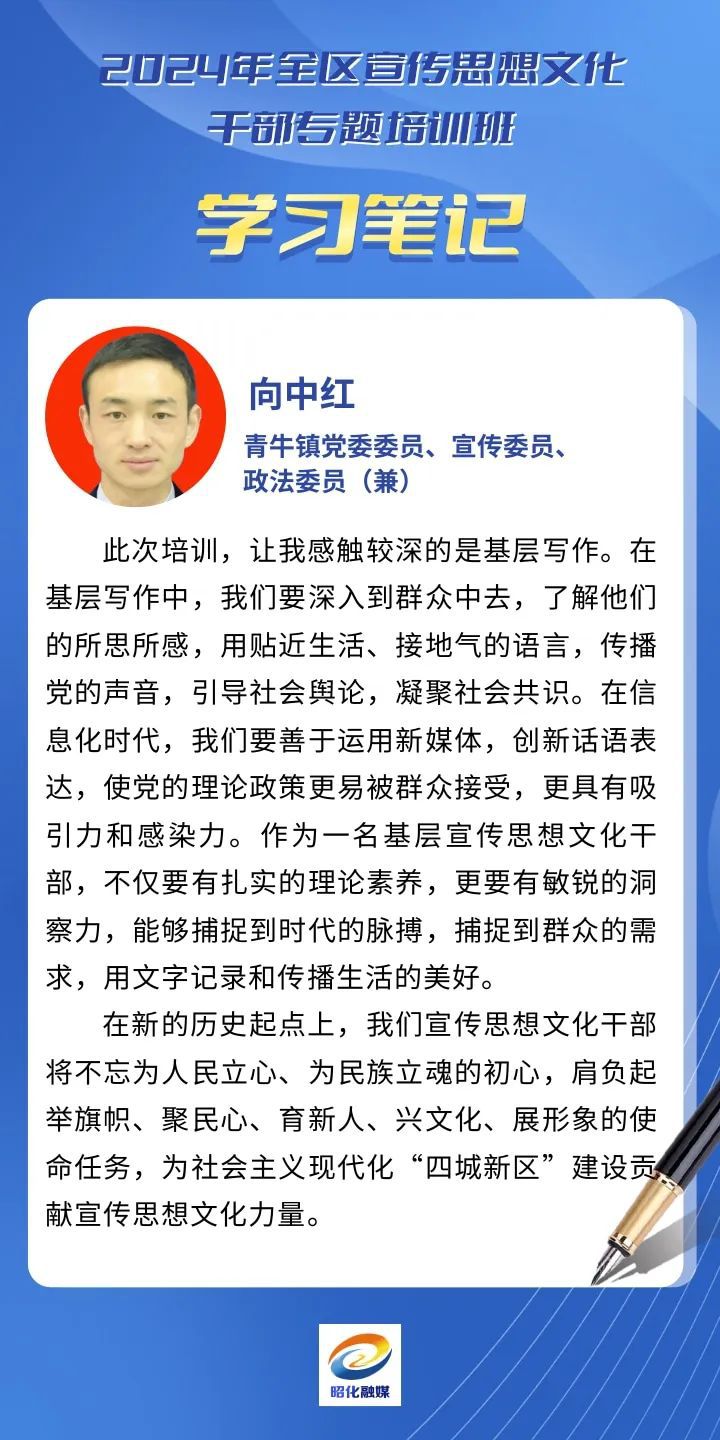 2024年全区宣传思想文化干部专题培训班

学习笔记

向中红

青牛镇党委委员、宣传委员、政法委员（兼）

此次培训，让我感触较深的是基层写作。在基层写作中，我们要深入到群众中去，了解他们的所思所感，用贴近生活、接地气的语言，传播党的声音，引导社会舆论，凝聚社会共识。在信息化时代，我们要善于运用新媒体，创新话语表达，使党的理论政策更易被群众接受，更具有吸引力和感染力。作为一名基层宣传思想文化干部，不仅要有扎实的理论素养，更要有敏锐的洞察力，能够捕捉到时代的脉搏，捕捉到群众的需求，用文字记录和传播生活的美好。

在新的历史起点上，我们宣传思想文化干部将不忘为人民立心、为民族立魂的初心，肩负起举旗帜、聚民心、育新人、兴文化、展形象的使命任务，为社会主义现代化“四城新区”建设贡献宣传思想文化力量。

昭化融媒